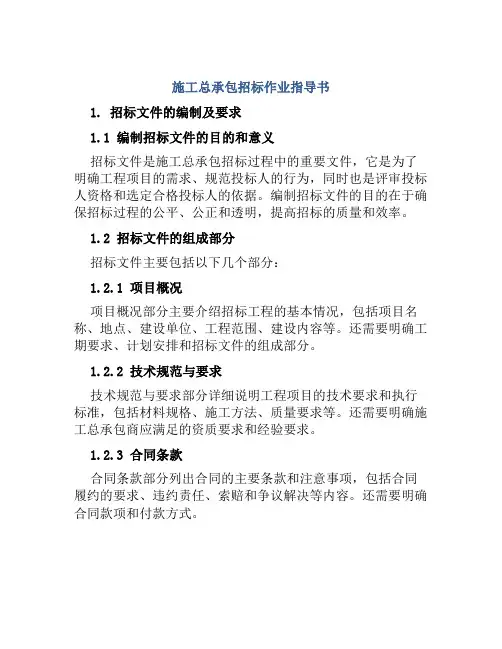 施工总承包招标作业指导书

1. 招标文件的编制及要求

1.1 编制招标文件的目的和意义

招标文件是施工总承包招标过程中的重要文件，它是为了明确工程项目的需求、规范投标人的行为，同时也是评审投标人资格和选定合格投标人的依据。编制招标文件的目的在于确保招标过程的公平、公正和透明，提高招标的质量和效率。

1.2 招标文件的组成部分

招标文件主要包括以下几个部分：

1.2.1 项目概况

项目概况部分主要介绍招标工程的基本情况，包括项目名称、地点、建设单位、工程范围、建设内容等。还需要明确工期要求、计划安排和招标文件的组成部分。

1.2.2 技术规范与要求

技术规范与要求部分详细说明工程项目的技术要求和执行标准，包括材料规格、施工方法、质量要求等。还需要明确施工总承包商应满足的资质要求和经验要求。

1.2.3 合同条款

合同条款部分列出合同的主要条款和注意事项，包括合同履约的要求、违约责任、索赔和争议解决等内容。还需要明确合同款项和付款方式。